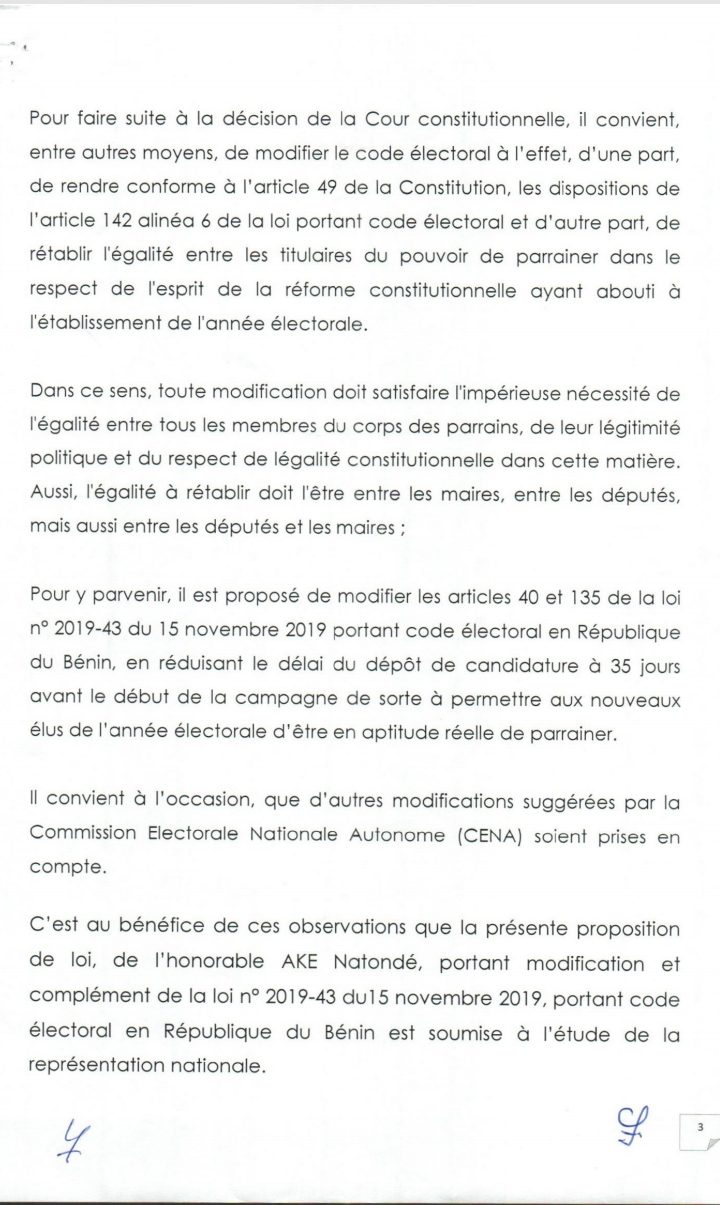 Pour faire suite à la décision de la Cour constitutionnelle, il convient, entre autres moyens, de modifier le code électoral à l'effet, d'une part, de rendre conforme à l'article 49 de la Constitution, les dispositions de l'article 142 alinéa 6 de la loi portant code électoral et d'autre part, de rétablir l'égalité entre les titulaires du pouvoir de parrainer dans le respect de l'esprit de la réforme constitutionnelle ayant abouti à l'établissement de l'année électorale.

Dans ce sens, toute modification doit satisfaire l'impérieuse nécessité de l'égalité entre tous les membres du corps des parrains, de leur légitimité politique et du respect de légalité constitutionnelle dans cette matière. Aussi, l'égalité à rétablir doit l'être entre les maires, entre les députés, mais aussi entre les députés et les maires ;

Pour y parvenir, il est proposé de modifier les articles 40 et 135 de la loi n° 2019-43 du 15 novembre 2019 portant code électoral en République du Bénin, en réduisant le délai du dépôt de candidature à 35 jours avant le début de la campagne de sorte à permettre aux nouveaux élus de l'année électorale d'être en aptitude réelle de parrainer.

Il convient à l'occasion, que d'autres modifications suggérées par la Commission Electorale Nationale Autonome (CENA) soient prises en compte.

C'est au bénéfice de ces observations que la présente proposition de loi, de l'honorable AKE Natondé, portant modification et complément de la loi n° 2019-43 du15 novembre 2019, portant code électoral en République du Bénin est soumise à l'étude de la représentation nationale.

3